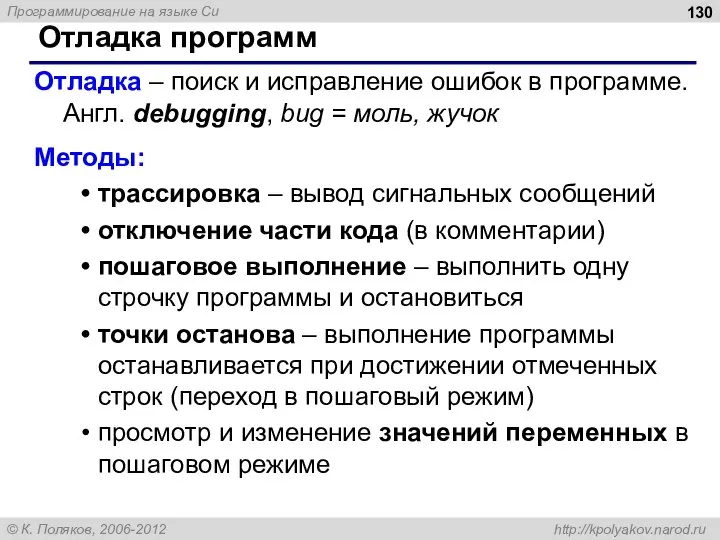 Программирование на языке Си

130

Отладка программ

Отладка – поиск и исправление ошибок в программе. Англ. debugging, bug = моль, жучок

Методы:

• трассировка – вывод сигнальных сообщений

• отключение части кода (в комментарии)

• пошаговое выполнение – выполнить одну строчку программы и остановиться

• точки останова – выполнение программы останавливается при достижении отмеченных строк (переход в пошаговый режим)

• просмотр и изменение значений переменных в пошаговом режиме

© К. Поляков, 2006-2012

http://kpolyakov.narod.ru